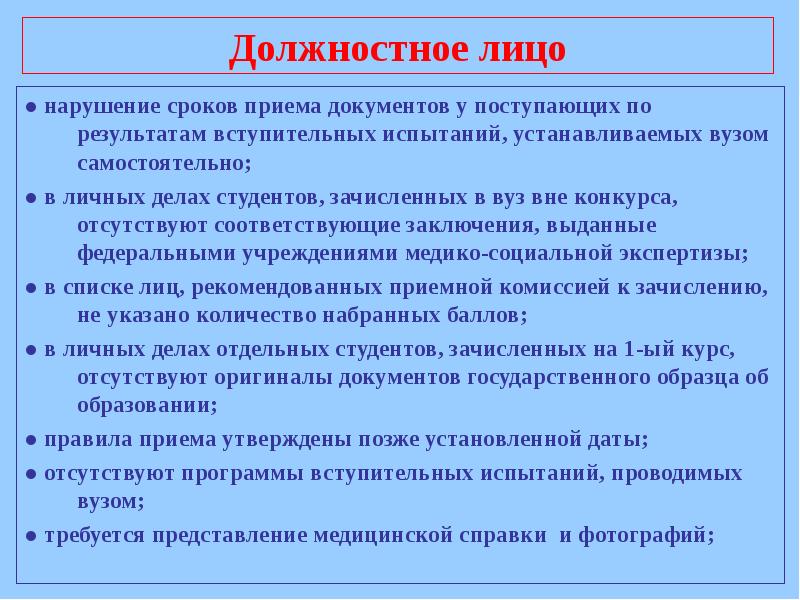 Должностное лицо

● нарушение сроков приема документов у поступающих по результатам вступительных испытаний, устанавливаемых вузом самостоятельно;

● в личных делах студентов, зачисленных в вуз вне конкурса, отсутствуют соответствующие заключения, выданные федеральными учреждениями медико-социальной экспертизы;

● в списке лиц, рекомендованных приемной комиссией к зачислению, не указано количество набранных баллов;

● в личных делах отдельных студентов, зачисленных на 1-ый курс, отсутствуют оригиналы документов государственного образца об образовании;

● правила приема утверждены позже установленной даты;

● отсутствуют программы вступительных испытаний, проводимых вузом;

● требуется представление медицинской справки и фотографий;